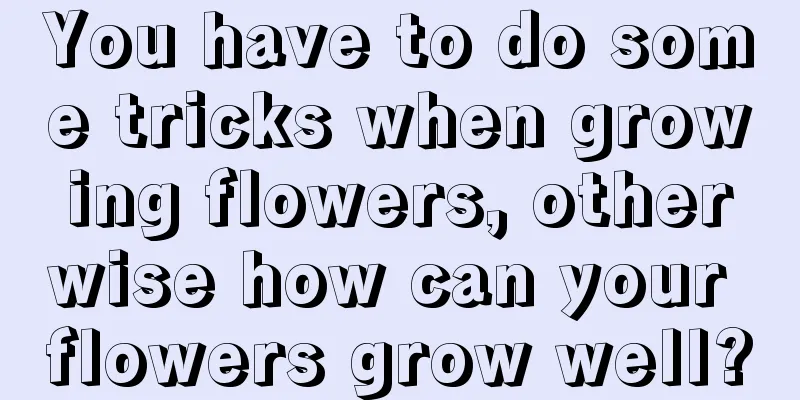 You have to do some tricks when growing flowers, otherwise how can your flowers grow well?